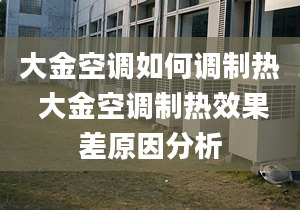 大金空调如何调制热
大金空调制热效果
差原因分析